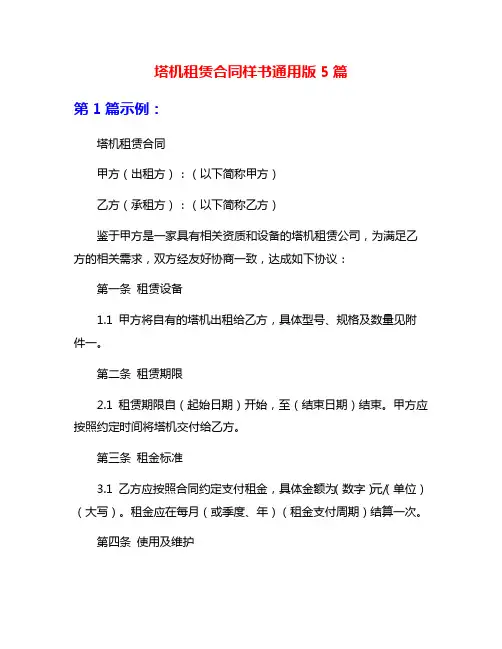 塔机租赁合同样书通用版 5 篇

第 1 篇示例：

塔机租赁合同

甲方（出租方）：（以下简称甲方）

乙方（承租方）：（以下简称乙方）

鉴于甲方是一家具有相关资质和设备的塔机租赁公司，为满足乙方的相关需求，双方经友好协商一致，达成如下协议：

第一条 租赁设备

1.1 甲方将自有的塔机出租给乙方，具体型号、规格及数量见附件一。

第二条 租赁期限

2.1 租赁期限自（起始日期）开始，至（结束日期）结束。甲方应按照约定时间将塔机交付给乙方。

第三条 租金标准

3.1 乙方应按照合同约定支付租金，具体金额为(数字)元/(单位)（大写）。租金应在每月（或季度、年）（租金支付周期）结算一次。

第四条 使用及维护